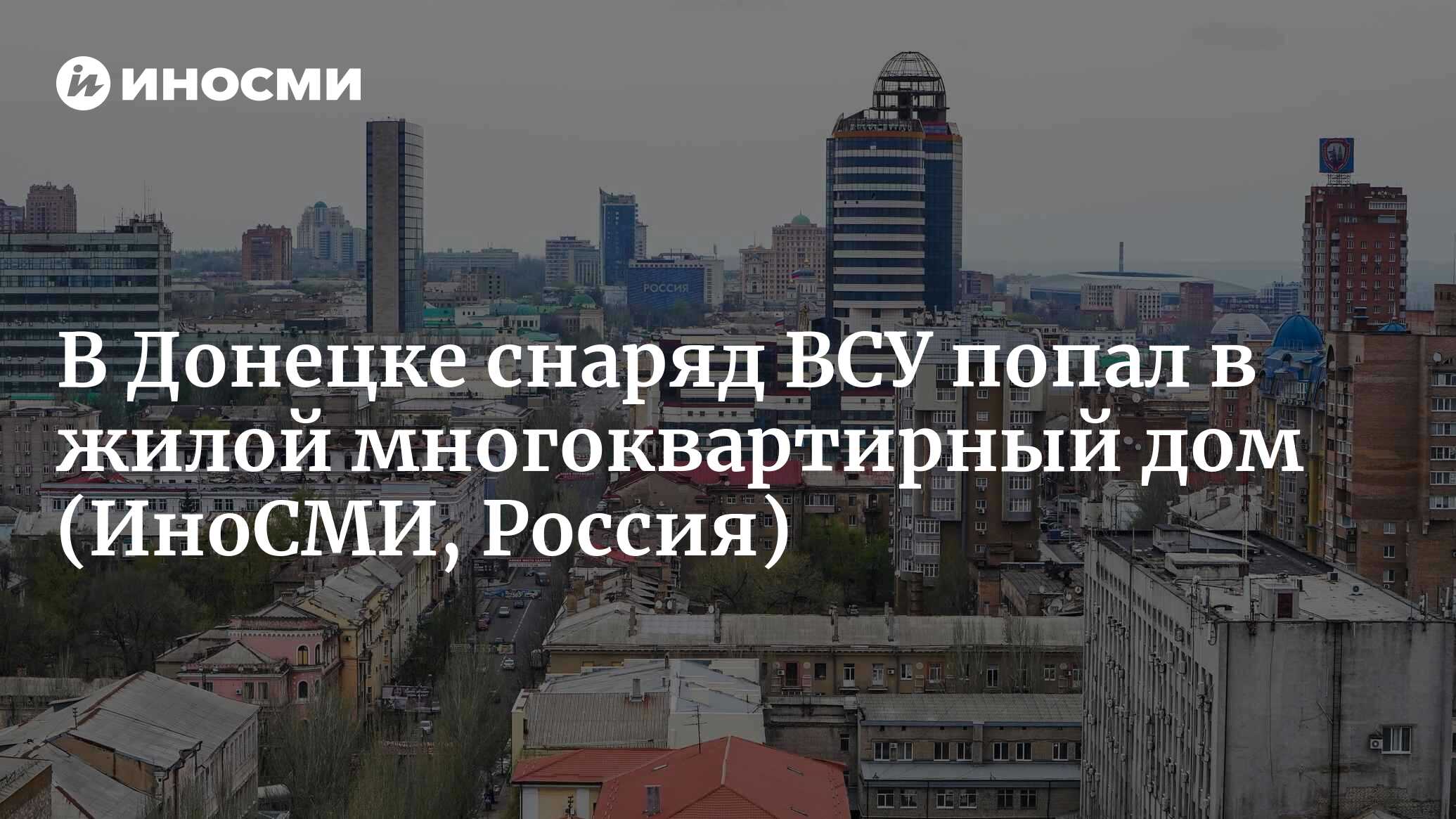 ИНОСМИ

РОССИЯ

В Донецке снаряд ВСУ попал в жилой многоквартирный дом (ИноСМИ, Россия)